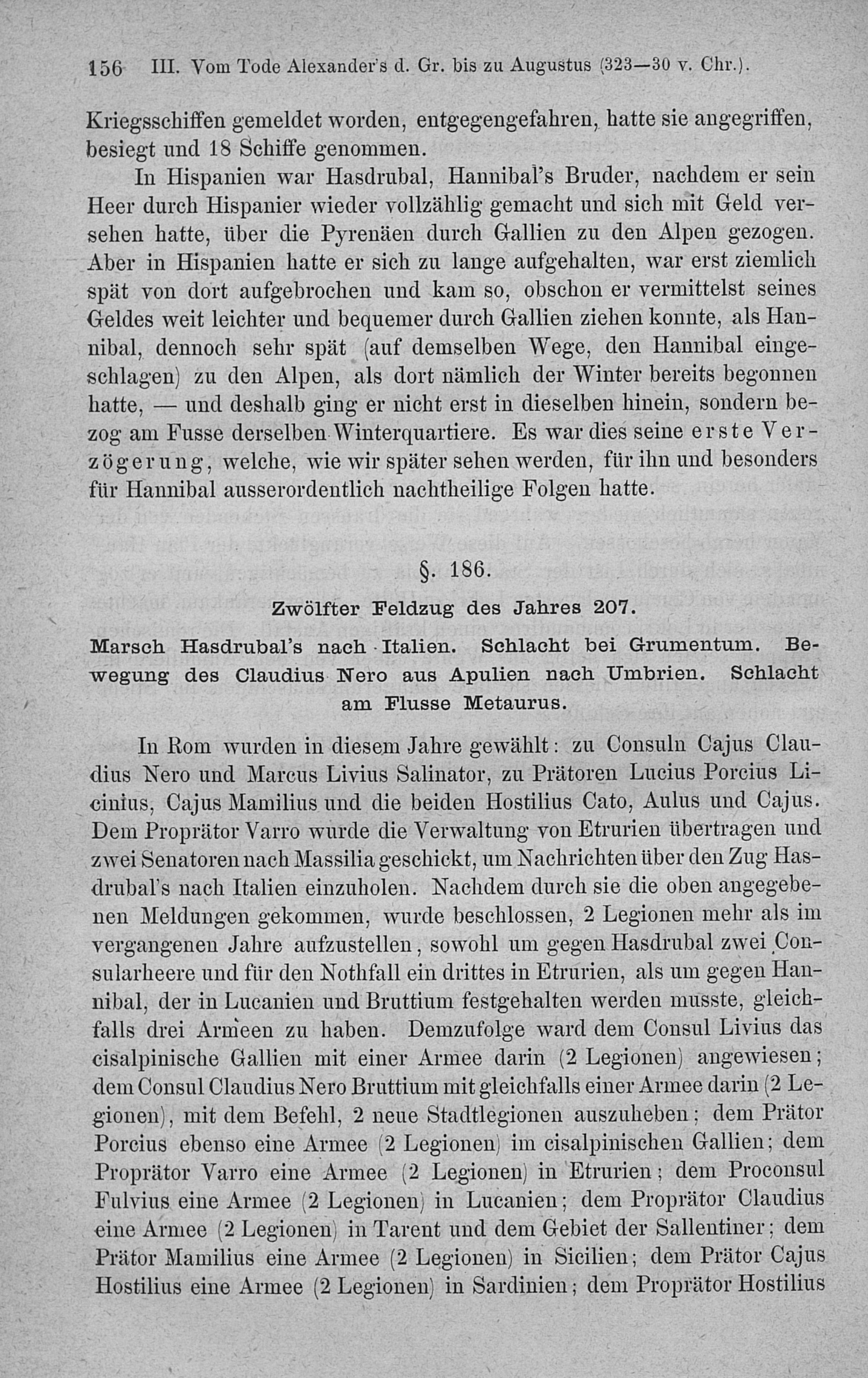 156 III. Vom Tode Alexander's d. Gr. bis zu Augustus (323—30 v. Chr.).

Kriegsschiffen gemeldet worden, entgegengefahren, hatte sie angegriffen, besiegt und 18 Schiffe genommen.

In Hispanien war Hasdrubal, Hannibal's Bruder, nachdem er sein Heer durch Hispanier wieder vollzählig gemacht und sich mit Geld versehen hatte, über die Pyrenäen durch Gallien zu den Alpen gezogen. Aber in Hispanien hatte er sich zu lange aufgehalten, war erst ziemlich spät von dort aufgebrochen und kam so, obschon er vermittelst seines Geldes weit leichter und bequemer durch Gallien ziehen konnte, als Hannibal, dennoch sehr spät (auf demselben Wege, den Hannibal eingeschlagen) zu den Alpen, als dort nämlich der Winter bereits begonnen hatte, — und deshalb ging er nicht erst in dieselben hinein, sondern bezog am Fusse derselben Winterquartiere. Es war dies seine erste Verzögerung, welche, wie wir später sehen werden, für ihn und besonders für Hannibal ausserordentlich nachtheilige Folgen hatte.

§. 186.

Zwölfter Feldzug des Jahres 207.

Marsch Hasdrubal's nach Italien. Schlacht bei Grumentum. Bewegung des Claudius Nero aus Apulien nach Umbrien. Schlacht am Flusse Metaurus.

In Rom wurden in diesem Jahre gewählt: zu Consuln Cajus Claudius Nero und Marcus Livius Salinator, zu Prätoren Lucius Porcius Licinius, Cajus Mamilius und die beiden Hostilius Cato, Aulus und Cajus. Dem Proprätor Varro wurde die Verwaltung von Etrurien übertragen und zwei Senatoren nach Massilia geschickt, um Nachrichten über den Zug Hasdrubal's nach Italien einzuholen. Nachdem durch sie die oben angegebenen Meldungen gekommen, wurde beschlossen, 2 Legionen mehr als im vergangenen Jahre aufzustellen, sowohl um gegen Hasdrubal zwei Consularheere und für den Nothfall ein drittes in Etrurien, als um gegen Hannibal, der in Lucanien und Bruttium festgehalten werden musste, gleichfalls drei Armeen zu haben. Demzufolge ward dem Consul Livius das cisalpinische Gallien mit einer Armee darin (2 Legionen) angewiesen; dem Consul Claudius Nero Bruttium mit gleichfalls einer Armee darin (2 Legionen), mit dem Befehl, 2 neue Stadtlegionen auszuheben; dem Prätor Porcius ebenso eine Armee (2 Legionen) im cisalpinischen Gallien; dem Proprätor Varro eine Armee (2 Legionen) in Etrurien; dem Proconsul Fulvius eine Armee (2 Legionen) in Lucanien; dem Proprätor Claudius eine Armee (2 Legionen) in Tarent und dem Gebiet der Sallentiner; dem Prätor Mamilius eine Armee (2 Legionen) in Sicilien; dem Prätor Cajus Hostilius eine Armee (2 Legionen) in Sardinien; dem Proprätor Hostilius